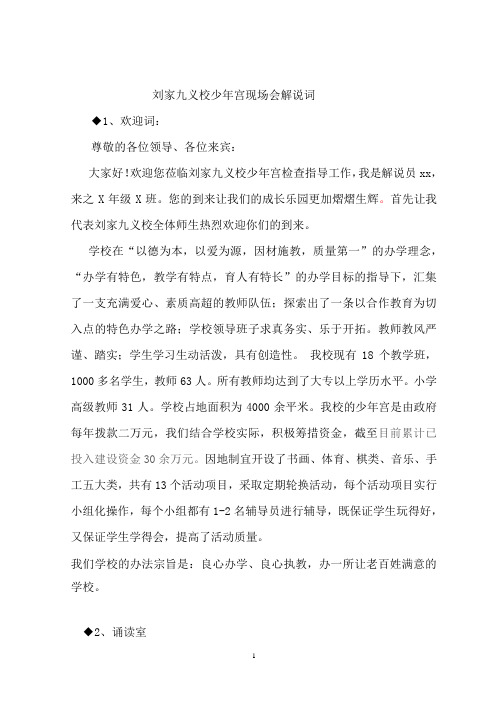 刘家九义校少年宫现场会解说词

◆1、欢迎词：

尊敬的各位领导、各位来宾：

大家好!欢迎您莅临刘家九义校少年宫检查指导工作，我是解说员 xx，来之 X 年级 X 班。您的到来让我们的成长乐园更加熠熠生辉。首先让我代表刘家九义校全体师生热烈欢迎你们的到来。

学校在“以德为本，以爱为源，因材施教，质量第一”的办学理念，“办学有特色，教学有特点，育人有特长”的办学目标的指导下，汇集了一支充满爱心、素质高超的教师队伍；探索出了一条以合作教育为切入点的特色办学之路；学校领导班子求真务实、乐于开拓。教师教风严谨、踏实；学生学习生动活泼，具有创造性。 我校现有 18 个教学班，1000 多名学生，教师 63 人。所有教师均达到了大专以上学历水平。小学高级教师 31 人。学校占地面积为 4000 余平米。我校的少年宫是由政府每年拨款二万元，我们结合学校实际，积极筹措资金，截至目前累计已投入建设资金 30 余万元。因地制宜开设了书画、体育、棋类、音乐、手工五大类，共有 13 个活动项目，采取定期轮换活动，每个活动项目实行小组化操作，每个小组都有 1-2 名辅导员进行辅导，既保证学生玩得好，又保证学生学得会，提高了活动质量。

我们学校的办法宗旨是：良心办学、良心执教，办一所让老百姓满意的学校。

◆2、诵读室

1